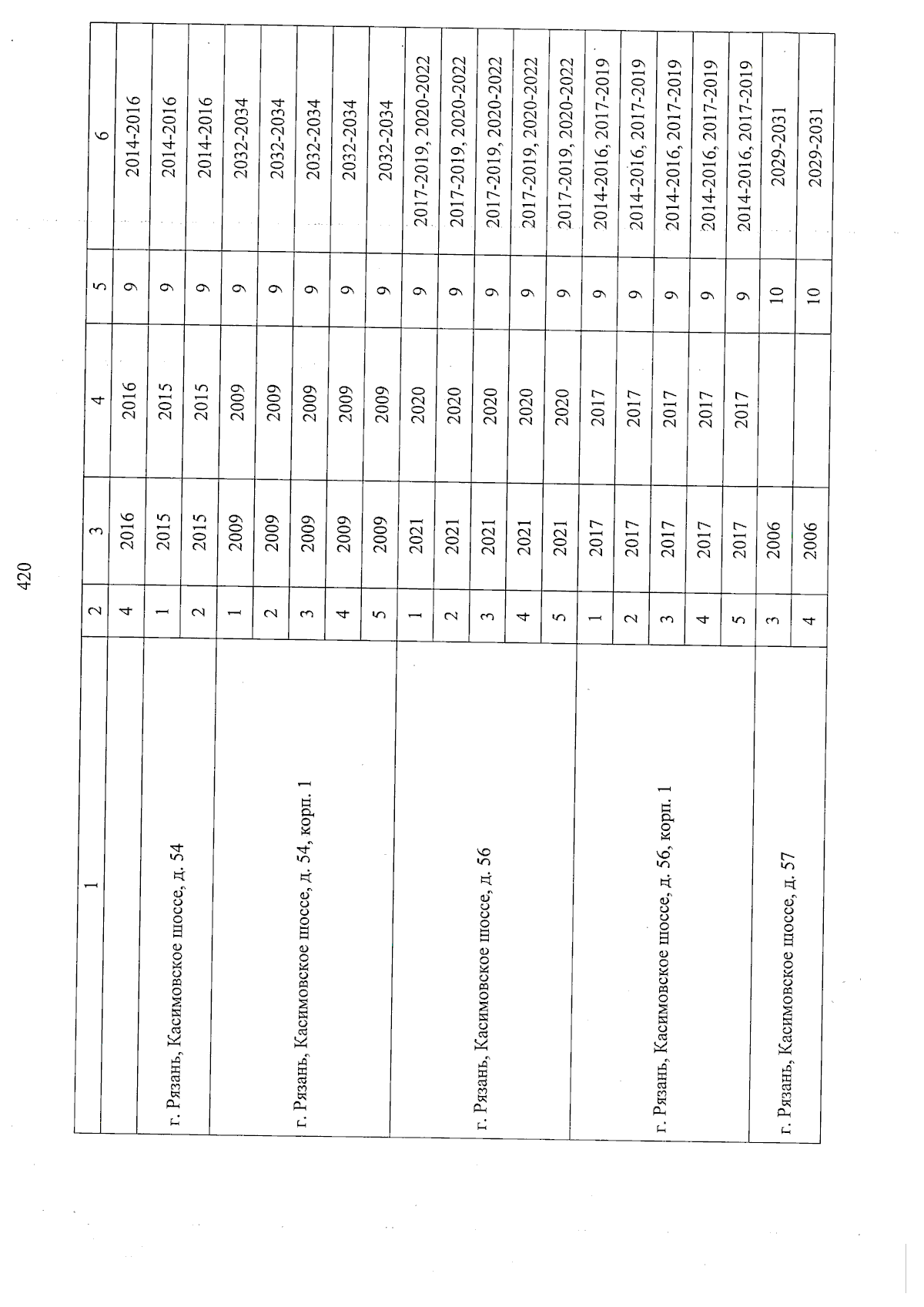 420

| 1 | 2 | 3 | 4 | 5 | 6 |
|---|---|---|---|---|---|
| | 4 | 2016 | 2016 | 9 | 2014-2016 |
| г. Рязань, Касимовское шоссе, д. 54 | 1 | 2015 | 2015 | 9 | 2014-2016 |
| | 2 | 2015 | 2015 | 9 | 2014-2016 |
| г. Рязань, Касимовское шоссе, д. 54, корп. 1 | 1 | 2009 | 2009 | 9 | 2032-2034 |
| | 2 | 2009 | 2009 | 9 | 2032-2034 |
| | 3 | 2009 | 2009 | 9 | 2032-2034 |
| | 4 | 2009 | 2009 | 9 | 2032-2034 |
| | 5 | 2009 | 2009 | 9 | 2032-2034 |
| г. Рязань, Касимовское шоссе, д. 56 | 1 | 2021 | 2020 | 9 | 2017-2019, 2020-2022 |
| | 2 | 2021 | 2020 | 9 | 2017-2019, 2020-2022 |
| | 3 | 2021 | 2020 | 9 | 2017-2019, 2020-2022 |
| | 4 | 2021 | 2020 | 9 | 2017-2019, 2020-2022 |
| | 5 | 2021 | 2020 | 9 | 2017-2019, 2020-2022 |
| г. Рязань, Касимовское шоссе, д. 56, корп. 1 | 1 | 2017 | 2017 | 9 | 2014-2016, 2017-2019 |
| | 2 | 2017 | 2017 | 9 | 2014-2016, 2017-2019 |
| | 3 | 2017 | 2017 | 9 | 2014-2016, 2017-2019 |
| | 4 | 2017 | 2017 | 9 | 2014-2016, 2017-2019 |
| | 5 | 2017 | 2017 | 9 | 2014-2016, 2017-2019 |
| г. Рязань, Касимовское шоссе, д. 57 | 3 | 2006 | | 10 | 2029-2031 |
| | 4 | 2006 | | 10 | 2029-2031 |